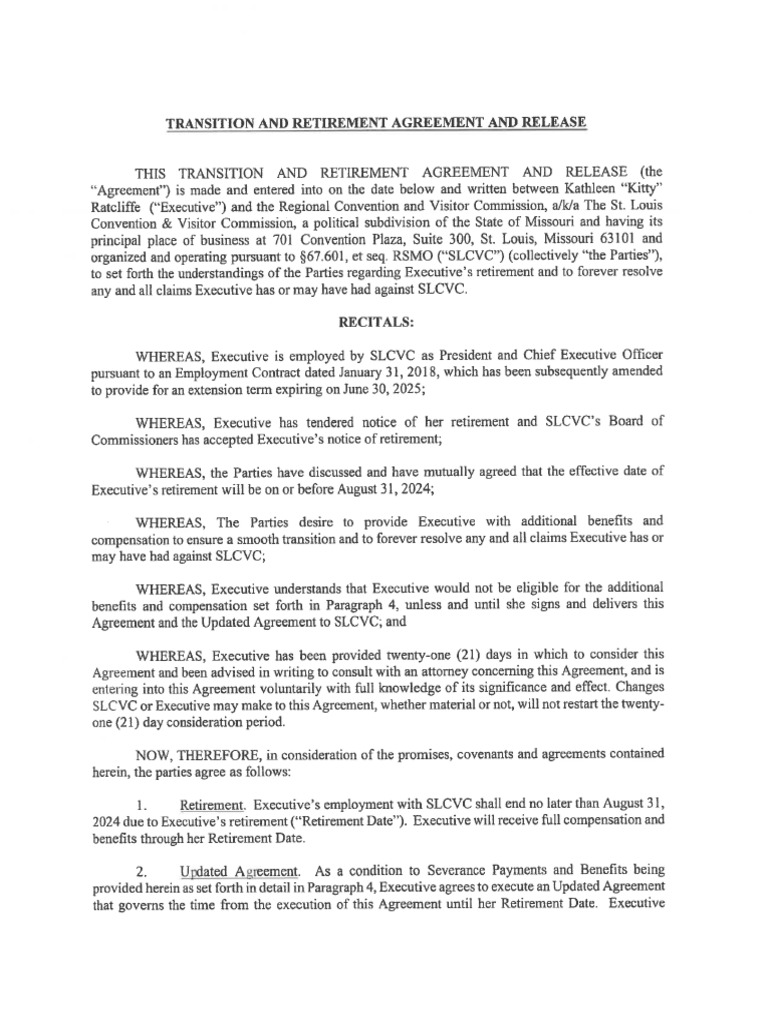 TRANSITION AND RETIREMENT AGREEMENT AND RELEASE

THIS TRANSITION AND RETIREMENT AGREEMENT AND RELEASE (the "Agreement") is made and entered into on the date below and written between Kathleen "Kitty" Ratcliffe ("Executive") and the Regional Convention and Visitor Commission, a/k/a The St. Louis Convention & Visitor Commission, a political subdivision of the State of Missouri and having its principal place of business at 701 Convention Plaza, Suite 300, St. Louis, Missouri 63101 and organized and operating pursuant to §67.601, et seq. RSMO ("SLCVC") (collectively "the Parties"), to set forth the understandings of the Parties regarding Executive's retirement and to forever resolve any and all claims Executive has or may have had against SLCVC.

RECITALS:

WHEREAS, Executive is employed by SLCVC as President and Chief Executive Officer pursuant to an Employment Contract dated January 31, 2018, which has been subsequently amended to provide for an extension term expiring on June 30, 2025;

WHEREAS, Executive has tendered notice of her retirement and SLCVC's Board of Commissioners has accepted Executive's notice of retirement;

WHEREAS, the Parties have discussed and have mutually agreed that the effective date of Executive's retirement will be on or before August 31, 2024;

WHEREAS, The Parties desire to provide Executive with additional benefits and compensation to ensure a smooth transition and to forever resolve any and all claims Executive has or may have had against SLCVC;

WHEREAS, Executive understands that Executive would not be eligible for the additional benefits and compensation set forth in Paragraph 4, unless and until she signs and delivers this Agreement and the Updated Agreement to SLCVC; and

WHEREAS, Executive has been provided twenty-one (21) days in which to consider this Agreement and been advised in writing to consult with an attorney concerning this Agreement, and is entering into this Agreement voluntarily with full knowledge of its significance and effect. Changes SLCVC or Executive may make to this Agreement, whether material or not, will not restart the twenty-one (21) day consideration period.

NOW, THEREFORE, in consideration of the promises, covenants and agreements contained herein, the parties agree as follows:

1. Retirement. Executive's employment with SLCVC shall end no later than August 31, 2024 due to Executive's retirement ("Retirement Date"). Executive will receive full compensation and benefits through her Retirement Date.

2. Updated Agreement. As a condition to Severance Payments and Benefits being provided herein as set forth in detail in Paragraph 4, Executive agrees to execute an Updated Agreement that governs the time from the execution of this Agreement until her Retirement Date. Executive